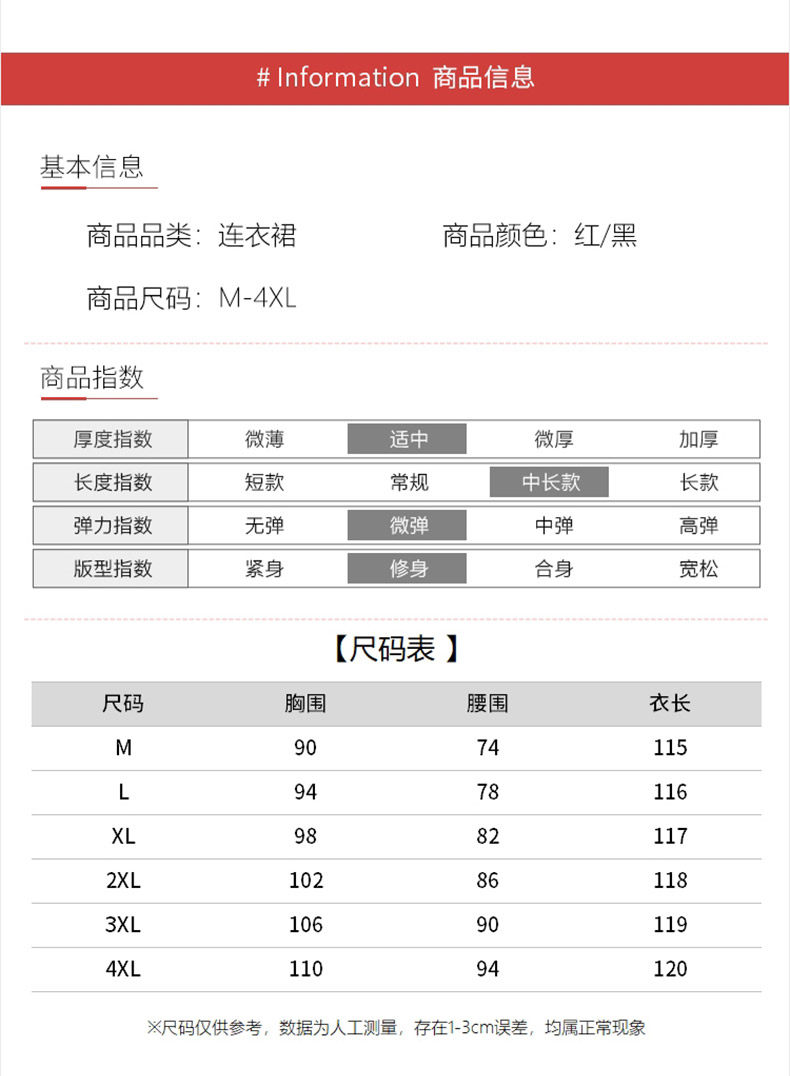 # Information 商品信息

基本信息

商品品类：连衣裙

商品颜色：红/黑

商品尺码：M-4XL

商品指数

| 厚度指数 | 微薄 | 适中 | 微厚 | 加厚 |
|---|---|---|---|---|
| 长度指数 | 短款 | 常规 | 中长款 | 长款 |
| 弹力指数 | 无弹 | 微弹 | 中弹 | 高弹 |
| 版型指数 | 紧身 | 修身 | 合身 | 宽松 |

【尺码表 】

| 尺码 | 胸围 | 腰围 | 衣长 |
|---|---|---|---|
| M | 90 | 74 | 115 |
| L | 94 | 78 | 116 |
| XL | 98 | 82 | 117 |
| 2XL | 102 | 86 | 118 |
| 3XL | 106 | 90 | 119 |
| 4XL | 110 | 94 | 120 |

※尺码仅供参考，数据为人工测量，存在1-3cm误差，均属正常现象